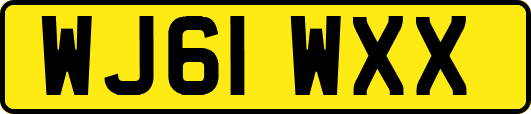 WJ61 WXX